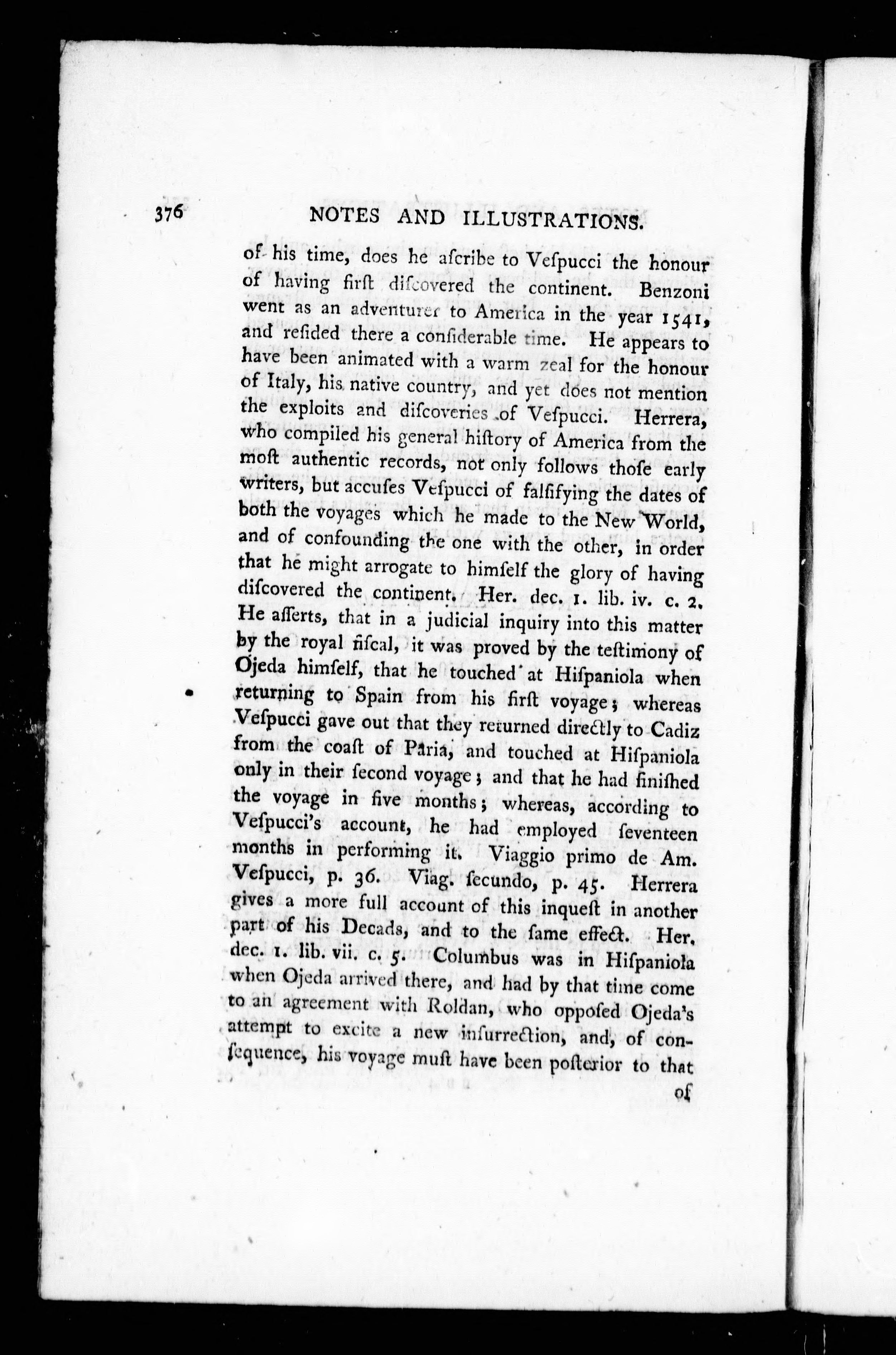 376 NOTES AND ILLUSTRATIONS.

of his time, does he aſcribe to Veſpucci the honour of having firſt diſcovered the continent. Benzoni went as an adventurer to America in the year 1541, and reſided there a conſiderable time. He appears to have been animated with a warm zeal for the honour of Italy, his native country, and yet does not mention the exploits and diſcoveries of Veſpucci. Herrera, who compiled his general hiſtory of America from the moſt authentic records, not only follows thoſe early writers, but accuſes Veſpucci of falſifying the dates of both the voyages which he made to the New World, and of confounding the one with the other, in order that he might arrogate to himſelf the glory of having diſcovered the continent. Her. dec. 1. lib. iv. c. 2. He aſſerts, that in a judicial inquiry into this matter by the royal fiſcal, it was proved by the teſtimony of Ojeda himſelf, that he touched at Hiſpaniola when returning to Spain from his firſt voyage; whereas Veſpucci gave out that they returned directly to Cadiz from the coaſt of Paria, and touched at Hiſpaniola only in their ſecond voyage; and that he had finiſhed the voyage in five months; whereas, according to Veſpucci's account, he had employed ſeventeen months in performing it. Viaggio primo de Am. Veſpucci, p. 36. Viag. ſecundo, p. 45. Herrera gives a more full account of this inqueſt in another part of his Decads, and to the ſame effect. Her. dec. 1. lib. vii. c. 5. Columbus was in Hiſpaniola when Ojeda arrived there, and had by that time come to an agreement with Roldan, who oppoſed Ojeda's attempt to excite a new inſurrection, and, of conſequence, his voyage muſt have been poſterior to that

of